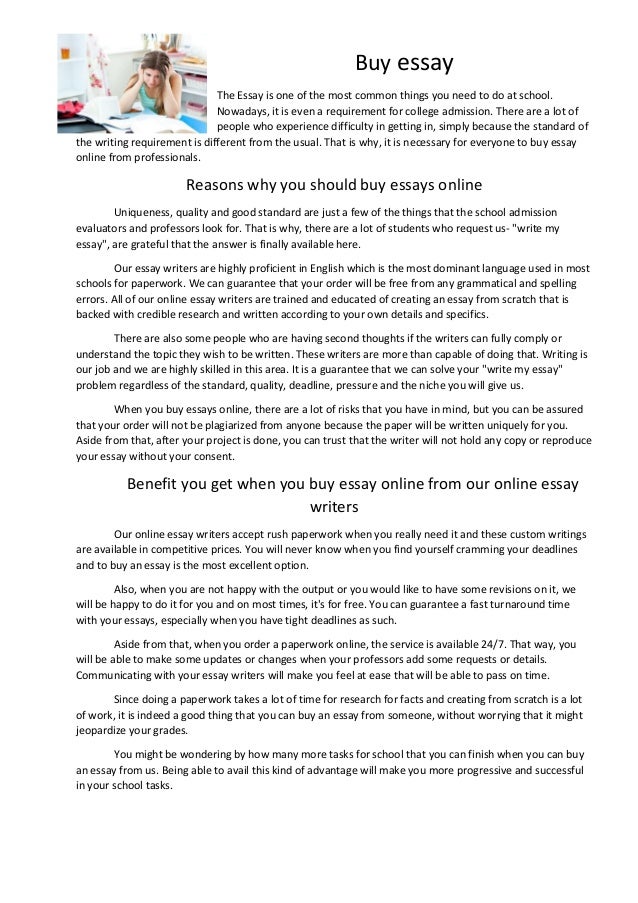 Buy essay

The Essay is one of the most common things you need to do at school. Nowadays, it is even a requirement for college admission. There are a lot of people who experience difficulty in getting in, simply because the standard of the writing requirement is different from the usual. That is why, it is necessary for everyone to buy essay online from professionals.

Reasons why you should buy essays online

Uniqueness, quality and good standard are just a few of the things that the school admission evaluators and professors look for. That is why, there are a lot of students who request us- "write my essay", are grateful that the answer is finally available here.

Our essay writers are highly proficient in English which is the most dominant language used in most schools for paperwork. We can guarantee that your order will be free from any grammatical and spelling errors. All of our online essay writers are trained and educated of creating an essay from scratch that is backed with credible research and written according to your own details and specifics.

There are also some people who are having second thoughts if the writers can fully comply or understand the topic they wish to be written. These writers are more than capable of doing that. Writing is our job and we are highly skilled in this area. It is a guarantee that we can solve your "write my essay" problem regardless of the standard, quality, deadline, pressure and the niche you will give us.

When you buy essays online, there are a lot of risks that you have in mind, but you can be assured that your order will not be plagiarized from anyone because the paper will be written uniquely for you. Aside from that, after your project is done, you can trust that the writer will not hold any copy or reproduce your essay without your consent.

Benefit you get when you buy essay online from our online essay writers

Our online essay writers accept rush paperwork when you really need it and these custom writings are available in competitive prices. You will never know when you find yourself cramming your deadlines and to buy an essay is the most excellent option.

Also, when you are not happy with the output or you would like to have some revisions on it, we will be happy to do it for you and on most times, it's for free. You can guarantee a fast turnaround time with your essays, especially when you have tight deadlines as such.

Aside from that, when you order a paperwork online, the service is available 24/7. That way, you will be able to make some updates or changes when your professors add some requests or details. Communicating with your essay writers will make you feel at ease that will be able to pass on time.

Since doing a paperwork takes a lot of time for research for facts and creating from scratch is a lot of work, it is indeed a good thing that you can buy an essay from someone, without worrying that it might jeopardize your grades.

You might be wondering by how many more tasks for school that you can finish when you can buy an essay from us. Being able to avail this kind of advantage will make you more progressive and successful in your school tasks.